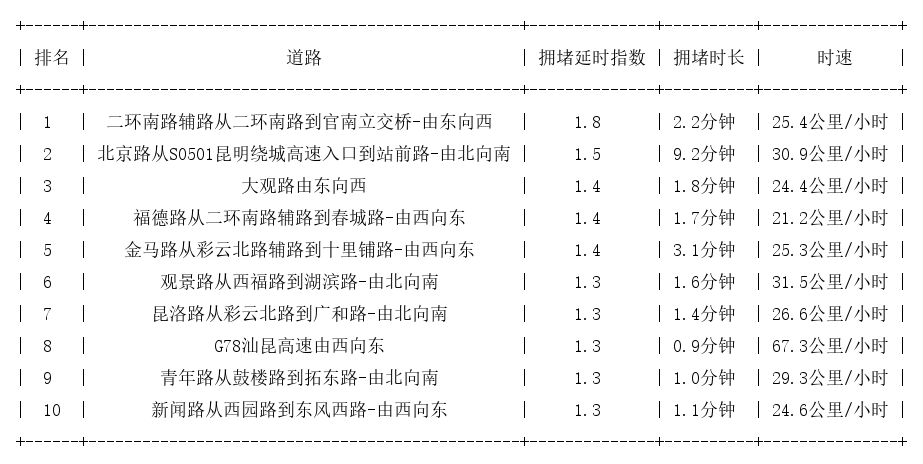 | 排名 | 道路 | 拥堵延时指数 | 拥堵时长 | 时速 |
|---|---|---|---|---|
| 1 | 二环南路辅路从二环南路到官南立交桥-由东向西 | 1.8 | 2.2分钟 | 25.4公里/小时 |
| 2 | 北京路从S0501昆明绕城高速入口到站前路-由北向南 | 1.5 | 9.2分钟 | 30.9公里/小时 |
| 3 | 大观路由东向西 | 1.4 | 1.8分钟 | 24.4公里/小时 |
| 4 | 福德路从二环南路辅路到春城路-由西向东 | 1.4 | 1.7分钟 | 21.2公里/小时 |
| 5 | 金马路从彩云北路辅路到十里铺路-由西向东 | 1.4 | 3.1分钟 | 25.3公里/小时 |
| 6 | 观景路从西福路到湖滨路-由北向南 | 1.3 | 1.6分钟 | 31.5公里/小时 |
| 7 | 昆洛路从彩云北路到广和路-由北向南 | 1.3 | 1.4分钟 | 26.6公里/小时 |
| 8 | G78汕昆高速由西向东 | 1.3 | 0.9分钟 | 67.3公里/小时 |
| 9 | 青年路从鼓楼路到拓东路-由北向南 | 1.3 | 1.0分钟 | 29.3公里/小时 |
| 10 | 新闻路从西园路到东风西路-由西向东 | 1.3 | 1.1分钟 | 24.6公里/小时 |